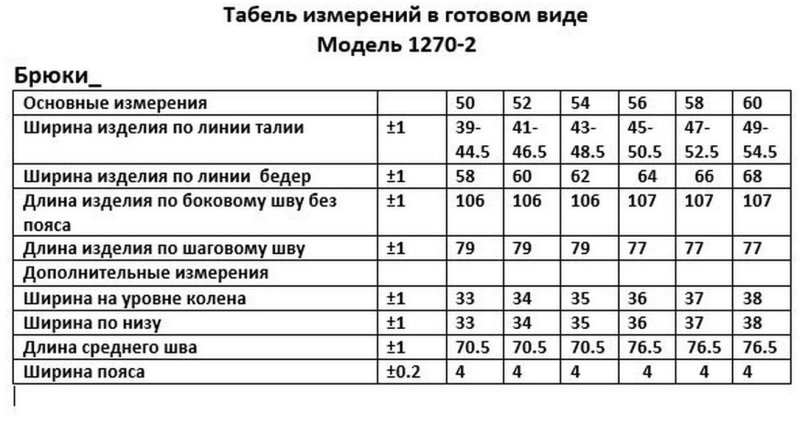 Табель измерений в готовом виде
Модель 1270-2

Брюки_

| Основные измерения | | 50 | 52 | 54 | 56 | 58 | 60 |
|---|---|---|---|---|---|---|---|
| Ширина изделия по линии талии | ±1 | 39-44.5 | 41-46.5 | 43-48.5 | 45-50.5 | 47-52.5 | 49-54.5 |
| Ширина изделия по линии бедер | ±1 | 58 | 60 | 62 | 64 | 66 | 68 |
| Длина изделия по боковому шву без пояса | ±1 | 106 | 106 | 106 | 107 | 107 | 107 |
| Длина изделия по шаговому шву | ±1 | 79 | 79 | 79 | 77 | 77 | 77 |
| Дополнительные измерения | | | | | | | |
| Ширина на уровне колена | ±1 | 33 | 34 | 35 | 36 | 37 | 38 |
| Ширина по низу | ±1 | 33 | 34 | 35 | 36 | 37 | 38 |
| Длина среднего шва | ±1 | 70.5 | 70.5 | 70.5 | 76.5 | 76.5 | 76.5 |
| Ширина пояса | ±0.2 | 4 | 4 | 4 | 4 | 4 | 4 |